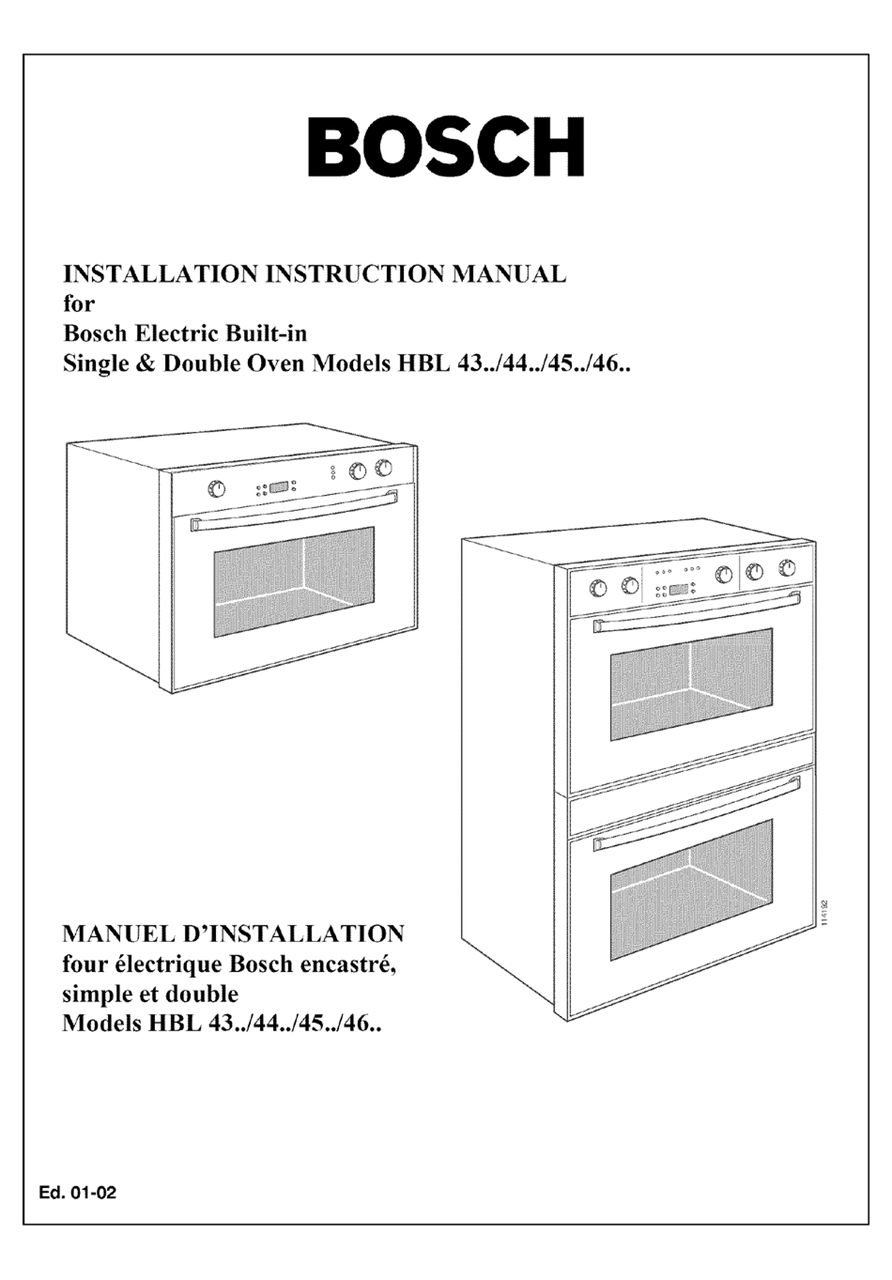 BOSCH

INSTALLATION INSTRUCTION MANUAL
for
Bosch Electric Built-in
Single & Double Oven Models HBL 43../44../45../46..

114192

MANUEL D'INSTALLATION
four électrique Bosch encastré,
simple et double
Models HBL 43../44../45../46..

Ed. 01-02